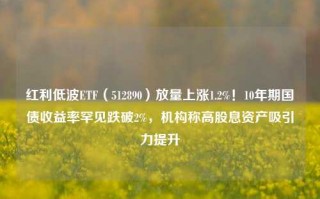 红利低波ETF（512890）放量上涨1.2%！10年期国债收益率罕见跌破2%，机构称高股息资产吸引力提升